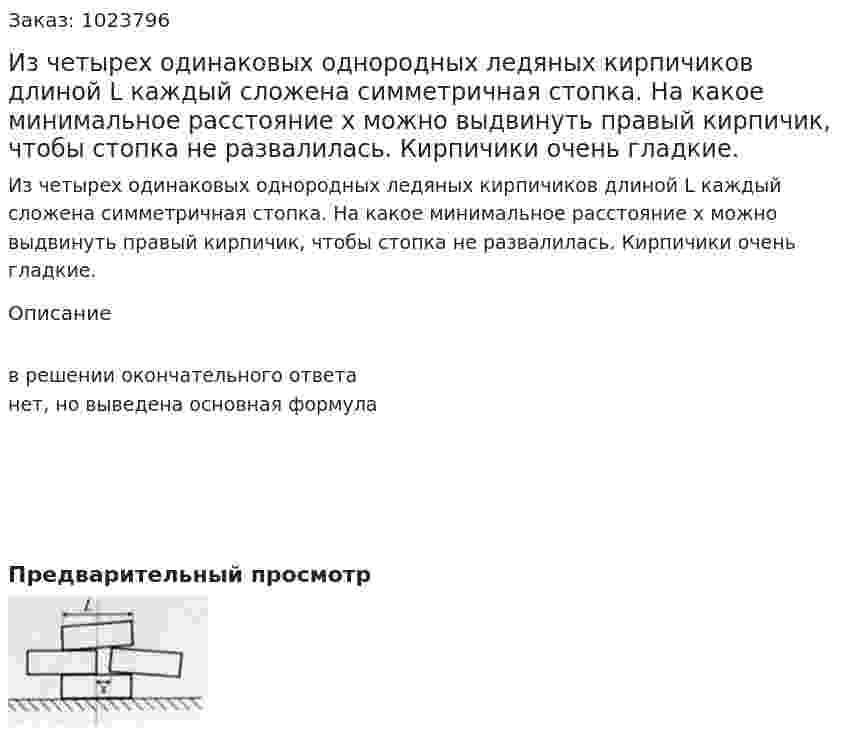 Заказ: 1023796

Из четырех одинаковых однородных ледяных кирпичиков длиной L каждый сложена симметричная стопка. На какое минимальное расстояние x можно выдвинуть правый кирпичик, чтобы стопка не развалилась. Кирпичики очень гладкие.

Из четырех одинаковых однородных ледяных кирпичиков длиной L каждый сложена симметричная стопка. На какое минимальное расстояние x можно выдвинуть правый кирпичик, чтобы стопка не развалилась. Кирпичики очень гладкие.

Описание

в решении окончательного ответа нет, но выведена основная формула

Предварительный просмотр

$l$

$x$